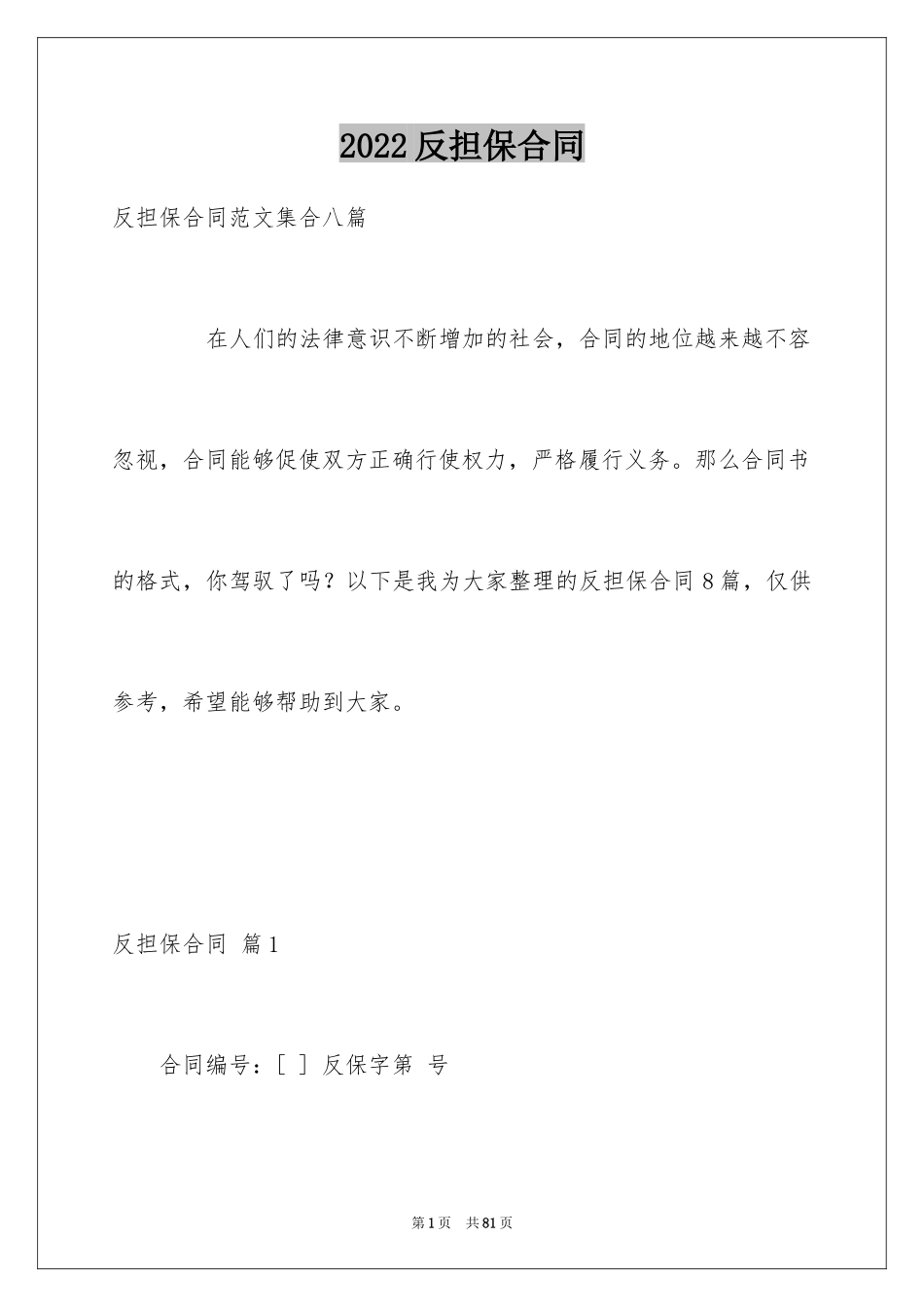 2022 反担保合同

反担保合同范文集合八篇

在人们的法律意识不断增加的社会，合同的地位越来越不容忽视，合同能够促使双方正确行使权力，严格履行义务。那么合同书的格式，你驾驭了吗？以下是我为大家整理的反担保合同 8 篇，仅供参考，希望能够帮助到大家。

反担保合同 篇 1

合同编号：[ ] 反保字第 号

第 1 页 共 81 页